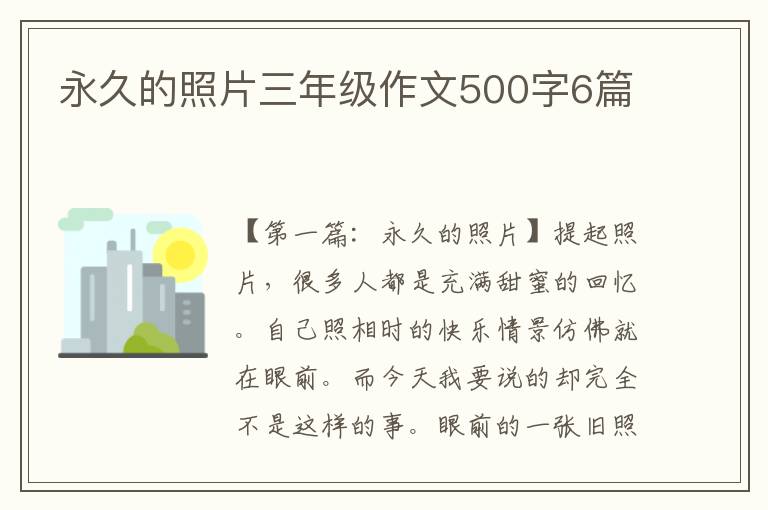 永久的照片三年级作文500字6篇

【第一篇：永久的照片】提起照片，很多人都是充满甜蜜的回忆。自己照相时的快乐情景仿佛就在眼前。而今天我要说的却完全不是这样的事。眼前的一张旧照